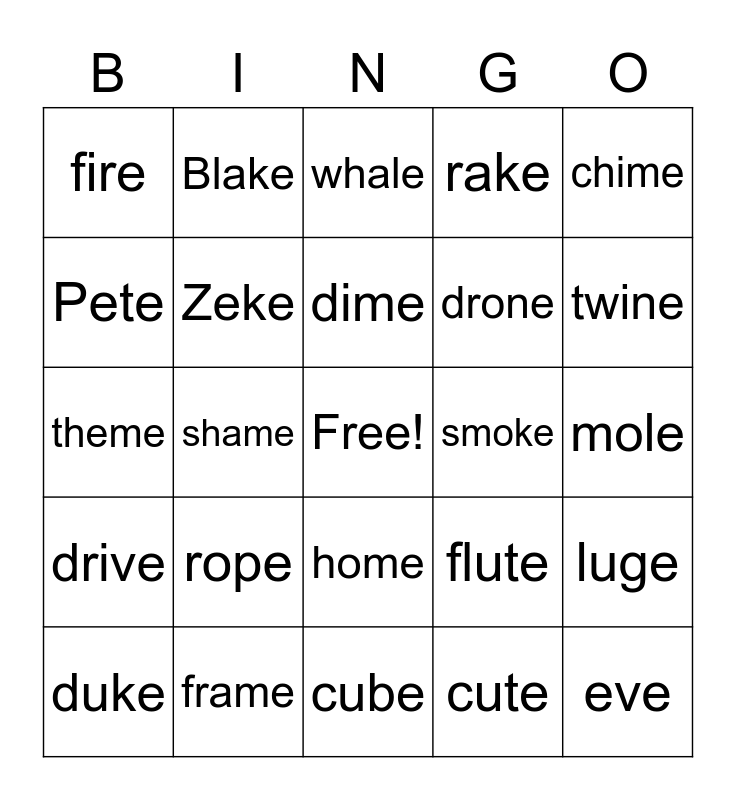 | B | I | N | G | O |
|---|---|---|---|---|
| fire | Blake | whale | rake | chime |
| Pete | Zeke | dime | drone | twine |
| theme | shame | Free! | smoke | mole |
| drive | rope | home | flute | luge |
| duke | frame | cube | cute | eve |